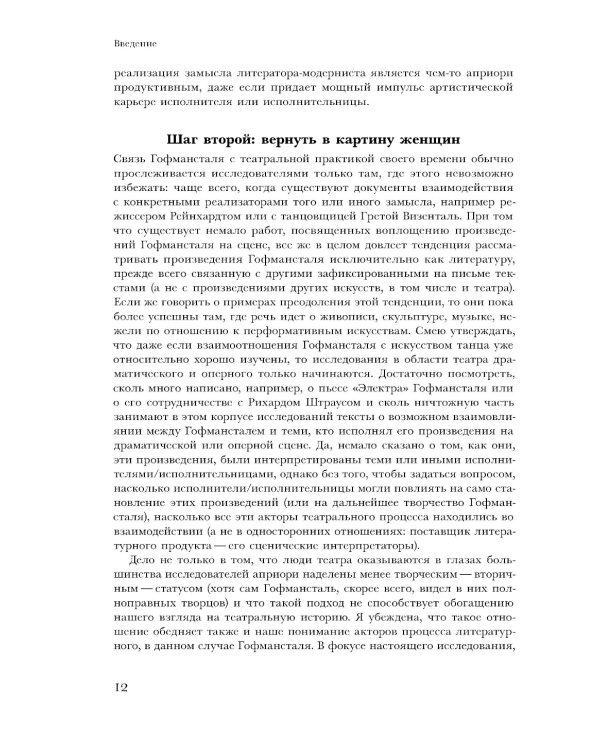 Введение

реализация замысла литератора-модерниста является чем-то априори продуктивным, даже если придает мощный импульс артистической карьере исполнителя или исполнительницы.

Шаг второй: вернуть в картину женщин

Связь Гофмансталя с театральной практикой своего времени обычно прослеживается исследователями только там, где этого невозможно избежать: чаще всего, когда существуют документы взаимодействия с конкретными реализаторами того или иного замысла, например режиссером Рейнхардтом или с танцовщицей Гретой Визенталь. При том что существует немало работ, посвященных воплощению произведений Гофмансталя на сцене, все же в целом довлеет тенденция рассматривать произведения Гофмансталя исключительно как литературу, прежде всего связанную с другими зафиксированными на письме текстами (а не с произведениями других искусств, в том числе и театра). Если же говорить о примерах преодоления этой тенденции, то они пока более успешны там, где речь идет о живописи, скульптуре, музыке, нежели по отношению к перформативным искусствам. Смею утверждать, что даже если взаимоотношения Гофмансталя с искусством танца уже относительно хорошо изучены, то исследования в области театра драматического и оперного только начинаются. Достаточно посмотреть, сколь много написано, например, о пьесе «Электра» Гофмансталя или о его сотрудничестве с Рихардом Штраусом и сколь ничтожную часть занимают в этом корпусе исследований тексты о возможном взаимовлиянии между Гофмансталем и теми, кто исполнял его произведения на драматической или оперной сцене. Да, немало сказано о том, как они, эти произведения, были интерпретированы теми или иными исполнителями/исполнительницами, однако без того, чтобы задаться вопросом, насколько исполнители/исполнительницы могли повлиять на само становление этих произведений (или на дальнейшее творчество Гофмансталя), насколько все эти акторы театрального процесса находились во взаимодействии (а не в односторонних отношениях: поставщик литературного продукта — его сценические интерпретаторы).

Дело не только в том, что люди театра оказываются в глазах большинства исследователей априори наделены менее творческим — вторичным — статусом (хотя сам Гофмансталь, скорее всего, видел в них полноправных творцов) и что такой подход не способствует обогащению нашего взгляда на театральную историю. Я убеждена, что такое отношение обедняет также и наше понимание акторов процесса литературного, в данном случае Гофмансталя. В фокусе настоящего исследования,

12